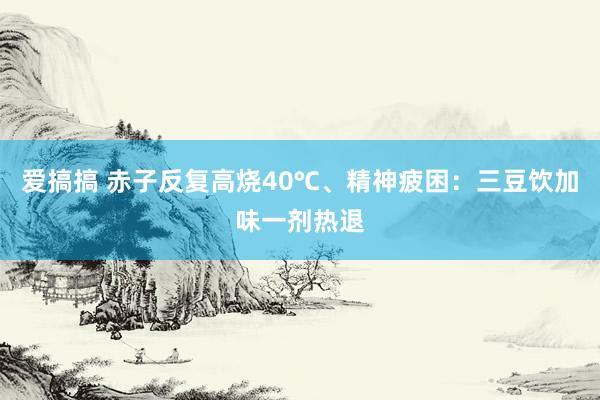 爱搞搞 赤子反复高烧40℃、精神疲困：三豆饮加味一剂热退